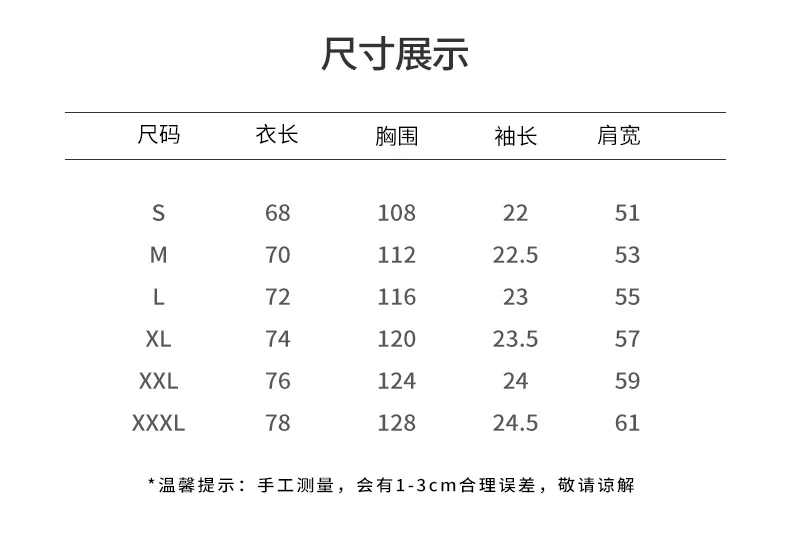 尺寸展示

| 尺码 | 衣长 | 胸围 | 袖长 | 肩宽 |
|---|---|---|---|---|
| S | 68 | 108 | 22 | 51 |
| M | 70 | 112 | 22.5 | 53 |
| L | 72 | 116 | 23 | 55 |
| XL | 74 | 120 | 23.5 | 57 |
| XXL | 76 | 124 | 24 | 59 |
| XXXL | 78 | 128 | 24.5 | 61 |

*温馨提示：手工测量，会有1-3cm合理误差，敬请谅解